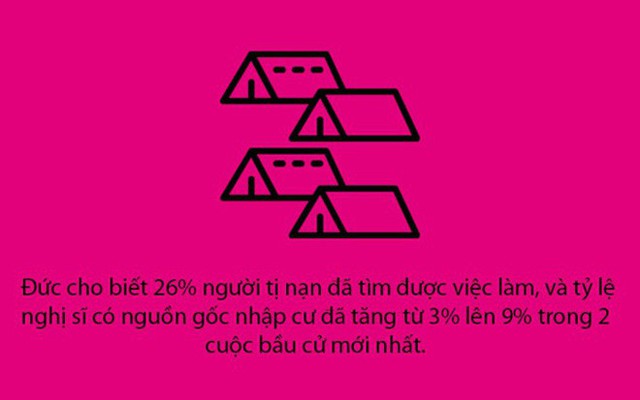 Đức cho biết 26% người tị nạn đã tìm được việc làm, và tỷ lệ nghị sĩ có nguồn gốc nhập cư đã tăng từ 3% lên 9% trong 2 cuộc bầu cử mới nhất.